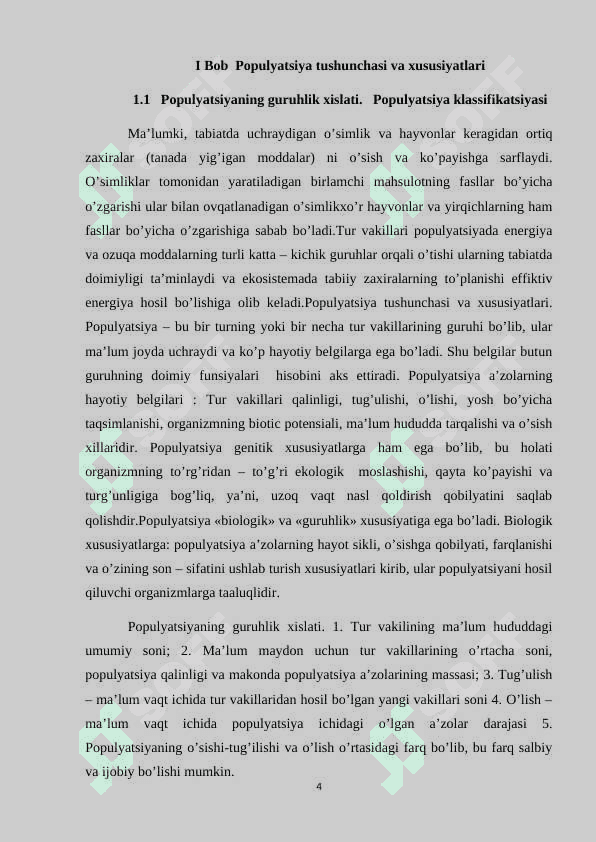 I Bob Populyatsiya tushunchasi va xususiyatlari

1.1 Populyatsiyaning guruhlik xislati. Populyatsiya klassifikatsiyasi

Ma’lumki, tabiatda uchraydigan o’simlik va hayvonlar keragidan ortiq zaxiralar (tanada yig’igan moddalar) ni o’sish va ko’payishga sarflaydi. O’simliklar tomonidan yaratiladigan birlamchi mahsulotning fasllar bo’yicha o’zgarishi ular bilan ovqatlanadigan o’simlikxo’r hayvonlar va yirqichlarning ham fasllar bo’yicha o’zgarishiga sabab bo’ladi.Tur vakillari populyatsiyada energiya va ozuqa moddalarning turli katta – kichik guruhlar orqali o’tishi ularning tabiatda doimiyligi ta’minlaydi va ekosistemada tabiiy zaxiralarning to’planishi effiktiv energiya hosil bo’lishiga olib keladi.Populyatsiya tushunchasi va xususiyatlari. Populyatsiya – bu bir turning yoki bir necha tur vakillarining guruhi bo’lib, ular ma’lum joyda uchraydi va ko’p hayotiy belgilarga ega bo’ladi. Shu belgilar butun guruhning doimiy funsiyalari hisobini aks ettiradi. Populyatsiya a’zolarning hayotiy belgilari : Tur vakillari qalinligi, tug’ulishi, o’lishi, yosh bo’yicha taqsimlanishi, organizmning biotic potensiali, ma’lum hududda tarqalishi va o’sish xillaridir. Populyatsiya genitik xususiyatlarga ham ega bo’lib, bu holati organizmning to’rg’ridan – to’g’ri ekologik moslashishi, qayta ko’payishi va turg’unligiga bog’liq, ya’ni, uzoq vaqt nasl qoldirish qobilyatini saqlab qolishdir.Populyatsiya «biologik» va «guruhlik» xususiyatiga ega bo’ladi. Biologik xususiyatlarga: populyatsiya a’zolarning hayot sikli, o’sishga qobilyati, farqlanishi va o’zining son – sifatini ushlab turish xususiyatlari kirib, ular populyatsiyani hosil qiluvchi organizmlarga taaluqlidir.

Populyatsiyaning guruhlik xislati. 1. Tur vakilining ma’lum hududdagi umumiy soni; 2. Ma’lum maydon uchun tur vakillarining o’rtacha soni, populyatsiya qalinligi va makonda populyatsiya a’zolarining massasi; 3. Tug’ulish – ma’lum vaqt ichida tur vakillaridan hosil bo’lgan yangi vakillari soni 4. O’lish – ma’lum vaqt ichida populyatsiya ichidagi o’lgan a’zolar darajasi 5. Populyatsiyaning o’sishi-tug’ilishi va o’lish o’rtasidagi farq bo’lib, bu farq salbiy va ijobiy bo’lishi mumkin.

4